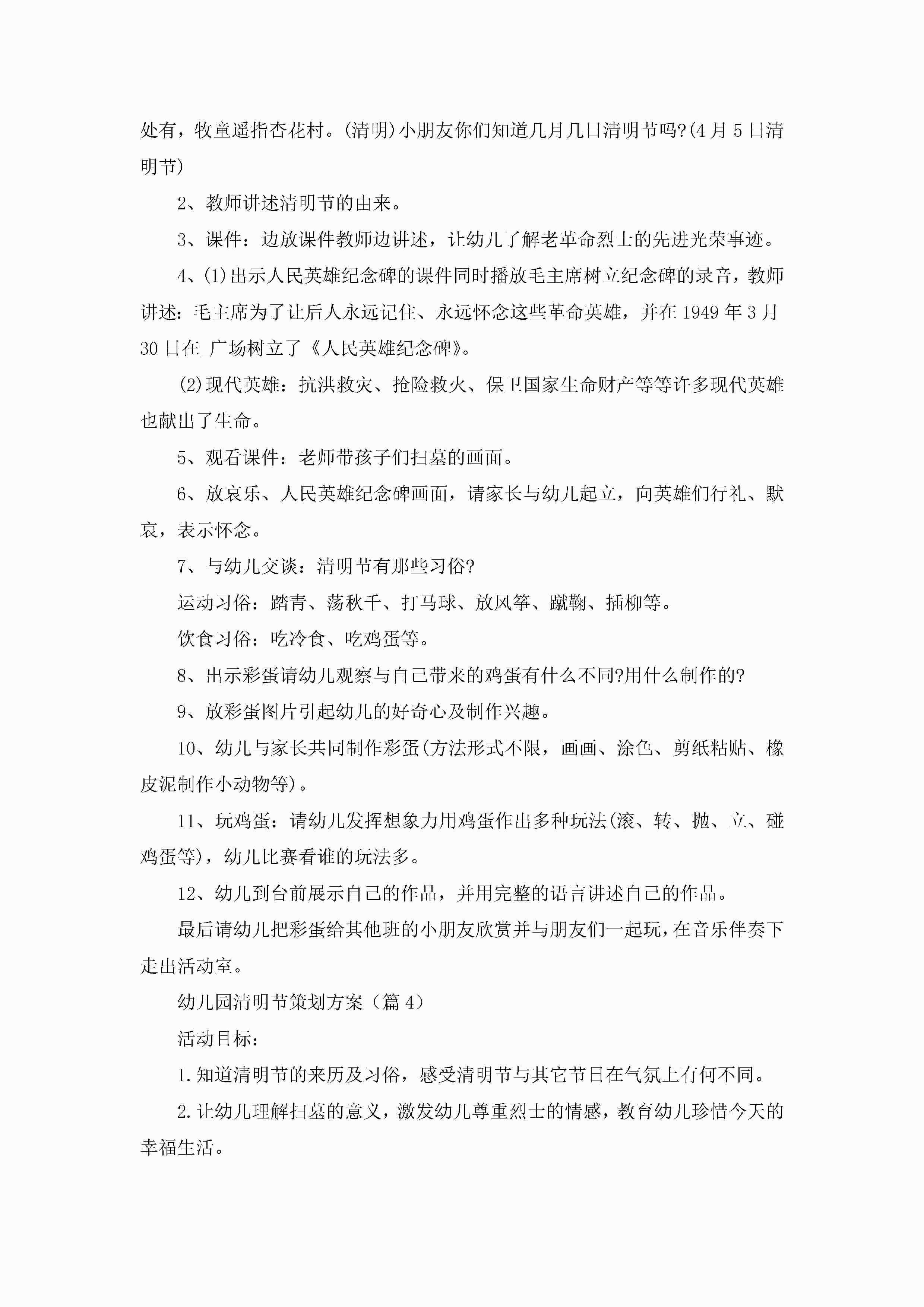 处有，牧童遥指杏花村。(清明)小朋友你们知道几月几日清明节吗?(4月5日清明节)

2、教师讲述清明节的由来。

3、课件：边放课件教师边讲述，让幼儿了解老革命烈士的先进光荣事迹。

4、(1)出示人民英雄纪念碑的课件同时播放毛主席树立纪念碑的录音，教师讲述：毛主席为了让后人永远记住、永远怀念这些革命英雄，并在1949年3月30日在_广场树立了《人民英雄纪念碑》。

(2)现代英雄：抗洪救灾、抢险救火、保卫国家生命财产等等许多现代英雄也献出了生命。

5、观看课件：老师带孩子们扫墓的画面。

6、放哀乐、人民英雄纪念碑画面，请家长与幼儿起立，向英雄们行礼、默哀，表示怀念。

7、与幼儿交谈：清明节有那些习俗?

运动习俗：踏青、荡秋千、打马球、放风筝、蹴鞠、插柳等。

饮食习俗：吃冷食、吃鸡蛋等。

8、出示彩蛋请幼儿观察与自己带来的鸡蛋有什么不同?用什么制作的?

9、放彩蛋图片引起幼儿的好奇心及制作兴趣。

10、幼儿与家长共同制作彩蛋(方法形式不限，画画、涂色、剪纸粘贴、橡皮泥制作小动物等)。

11、玩鸡蛋：请幼儿发挥想象力用鸡蛋作出多种玩法(滚、转、抛、立、碰鸡蛋等)，幼儿比赛看谁的玩法多。

12、幼儿到台前展示自己的作品，并用完整的语言讲述自己的作品。

最后请幼儿把彩蛋给其他班的小朋友欣赏并与朋友们一起玩，在音乐伴奏下走出活动室。

幼儿园清明节策划方案（篇4）

活动目标：

1.知道清明节的来历及习俗，感受清明节与其它节日在气氛上有何不同。

2.让幼儿理解扫墓的意义，激发幼儿尊重烈士的情感，教育幼儿珍惜今天的幸福生活。